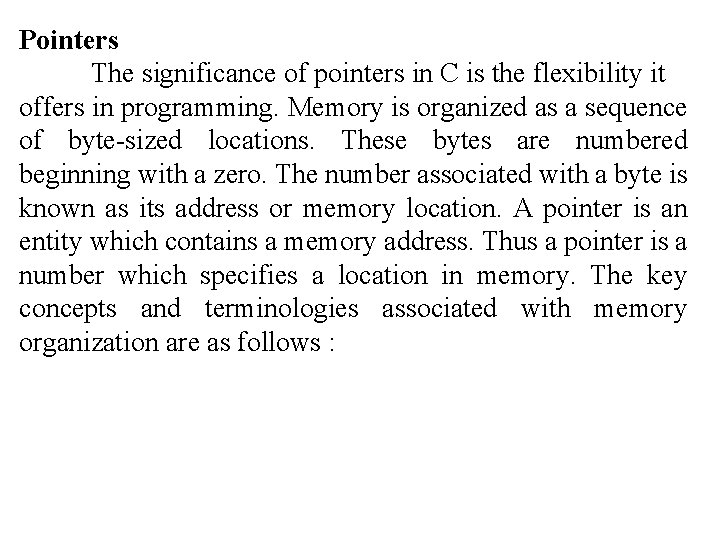 Pointers

The significance of pointers in C is the flexibility it offers in programming. Memory is organized as a sequence of byte-sized locations. These bytes are numbered beginning with a zero. The number associated with a byte is known as its address or memory location. A pointer is an entity which contains a memory address. Thus a pointer is a number which specifies a location in memory. The key concepts and terminologies associated with memory organization are as follows :